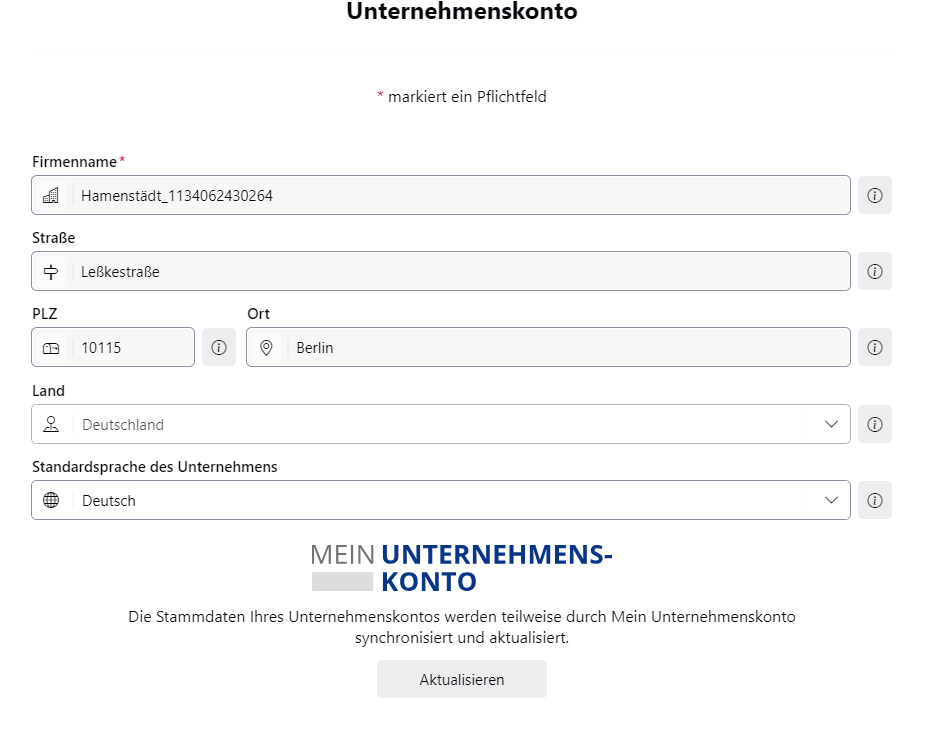 Unternehmenskonto

* markiert ein Pflichtfeld

Firmenname*

Hamenstädt_1134062430264

Straße

Leßkestraße

PLZ

10115

Ort

Berlin

Land

Deutschland

Standardsprache des Unternehmens

Deutsch

MEIN UNTERNEHMENS-KONTO

Die Stammdaten Ihres Unternehmenskontos werden teilweise durch Mein Unternehmenskonto synchronisiert und aktualisiert.

Aktualisieren